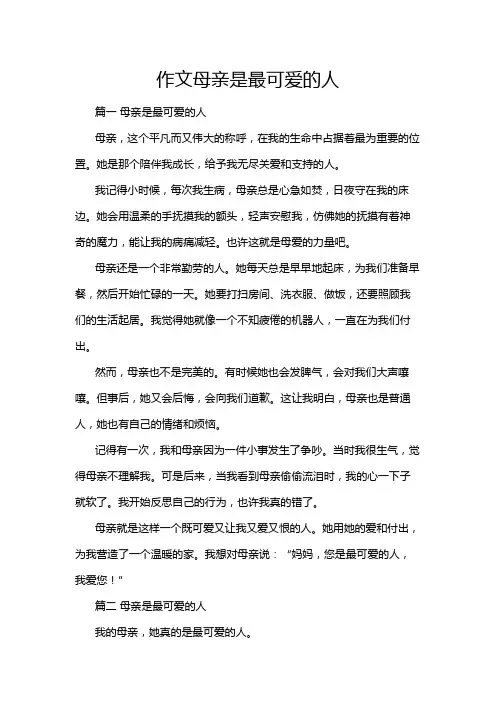 作文母亲是最可爱的人

篇一 母亲是最可爱的人

母亲，这个平凡而又伟大的称呼，在我的生命中占据着最为重要的位置。她是那个陪伴我成长，给予我无尽关爱和支持的人。

我记得小时候，每次我生病，母亲总是心急如焚，日夜守在我的床边。她会用温柔的手抚摸我的额头，轻声安慰我，仿佛她的抚摸有着神奇的魔力，能让我的病痛减轻。也许这就是母爱的力量吧。

母亲还是一个非常勤劳的人。她每天总是早早地起床，为我们准备早餐，然后开始忙碌的一天。她要打扫房间、洗衣服、做饭，还要照顾我们的生活起居。我觉得她就像一个不知疲倦的机器人，一直在为我们付出。

然而，母亲也不是完美的。有时候她也会发脾气，会对我们大声嚷嚷。但事后，她又会后悔，会向我们道歉。这让我明白，母亲也是普通人，她也有自己的情绪和烦恼。

记得有一次，我和母亲因为一件小事发生了争吵。当时我很生气，觉得母亲不理解我。可是后来，当我看到母亲偷偷流泪时，我的心一下子就软了。我开始反思自己的行为，也许我真的错了。

母亲就是这样一个既可爱又让我又爱又恨的人。她用她的爱和付出，为我营造了一个温暖的家。我想对母亲说："妈妈，您是最可爱的人，我爱您！"

篇二 母亲是最可爱的人

我的母亲，她真的是最可爱的人。